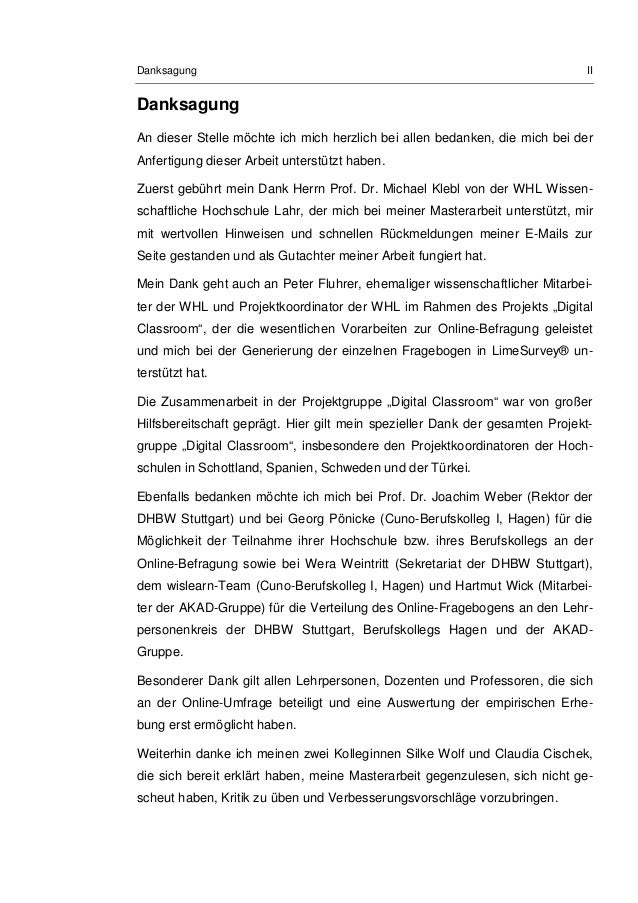 Danksagung II

Danksagung

An dieser Stelle möchte ich mich herzlich bei allen bedanken, die mich bei der Anfertigung dieser Arbeit unterstützt haben.

Zuerst gebührt mein Dank Herrn Prof. Dr. Michael Klebl von der WHL Wissenschaftliche Hochschule Lahr, der mich bei meiner Masterarbeit unterstützt, mir mit wertvollen Hinweisen und schnellen Rückmeldungen meiner E-Mails zur Seite gestanden und als Gutachter meiner Arbeit fungiert hat.

Mein Dank geht auch an Peter Fluhrer, ehemaliger wissenschaftlicher Mitarbeiter der WHL und Projektkoordinator der WHL im Rahmen des Projekts „Digital Classroom“, der die wesentlichen Vorarbeiten zur Online-Befragung geleistet und mich bei der Generierung der einzelnen Fragebogen in LimeSurvey® unterstützt hat.

Die Zusammenarbeit in der Projektgruppe „Digital Classroom“ war von großer Hilfsbereitschaft geprägt. Hier gilt mein spezieller Dank der gesamten Projektgruppe „Digital Classroom“, insbesondere den Projektkoordinatoren der Hochschulen in Schottland, Spanien, Schweden und der Türkei.

Ebenfalls bedanken möchte ich mich bei Prof. Dr. Joachim Weber (Rektor der DHBW Stuttgart) und bei Georg Pönicke (Cuno-Berufskolleg I, Hagen) für die Möglichkeit der Teilnahme ihrer Hochschule bzw. ihres Berufskollegs an der Online-Befragung sowie bei Wera Weintritt (Sekretariat der DHBW Stuttgart), dem wislearn-Team (Cuno-Berufskolleg I, Hagen) und Hartmut Wick (Mitarbeiter der AKAD-Gruppe) für die Verteilung des Online-Fragebogens an den Lehrpersonenkreis der DHBW Stuttgart, Berufskollegs Hagen und der AKAD-Gruppe.

Besonderer Dank gilt allen Lehrpersonen, Dozenten und Professoren, die sich an der Online-Umfrage beteiligt und eine Auswertung der empirischen Erhebung erst ermöglicht haben.

Weiterhin danke ich meinen zwei Kolleginnen Silke Wolf und Claudia Cischek, die sich bereit erklärt haben, meine Masterarbeit gegenzulesen, sich nicht gescheut haben, Kritik zu üben und Verbesserungsvorschläge vorzubringen.